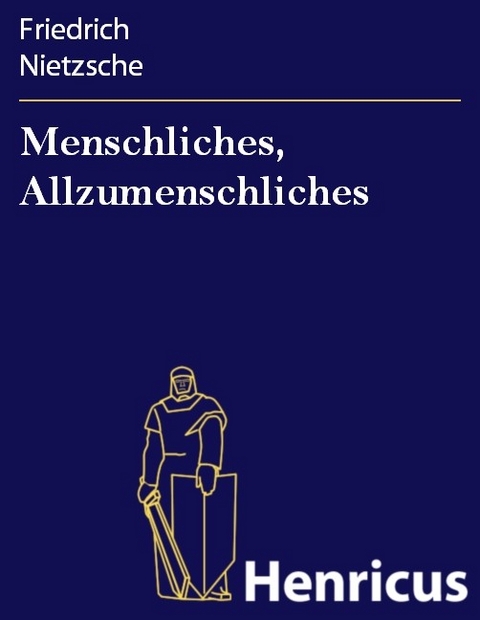 Friedrich
Nietzsche

Menschliches, Allzumenschliches

Henricus